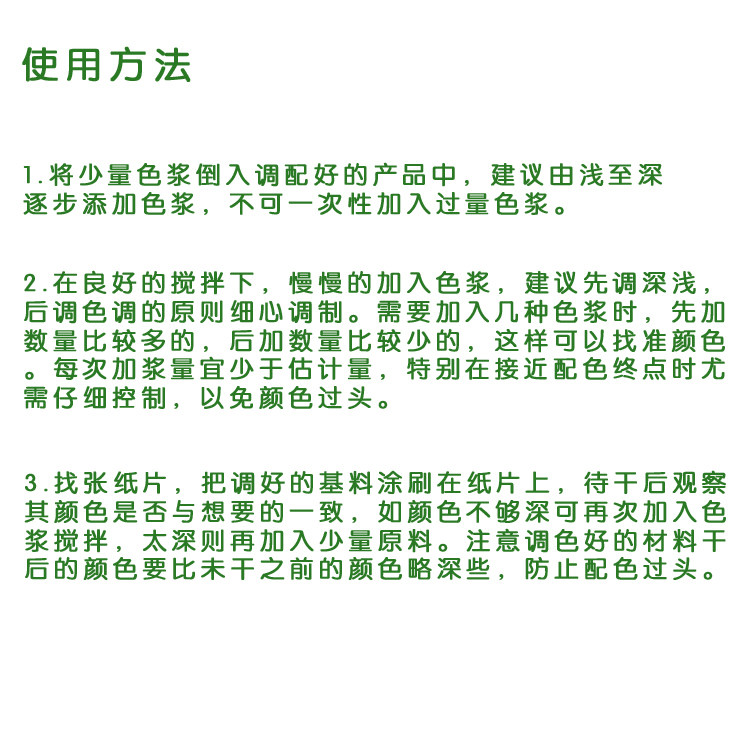 使用方法

1.将少量色浆倒入调配好的产品中，建议由浅至深逐步添加色浆，不可一次性加入过量色浆。

2.在良好的搅拌下，慢慢的加入色浆，建议先调深浅，后调色调的原则细心调制。需要加入几种色浆时，先加数量比较多的，后加数量比较少的，这样可以找准颜色。每次加浆量宜少于估计量，特别在接近配色终点时尤需仔细控制，以免颜色过头。

3.找张纸片，把调好的基料涂刷在纸片上，待干后观察其颜色是否与想要的一致，如颜色不够深可再次加入色浆搅拌，太深则再加入少量原料。注意调色好的材料干后的颜色要比未干之前的颜色略深些，防止配色过头。